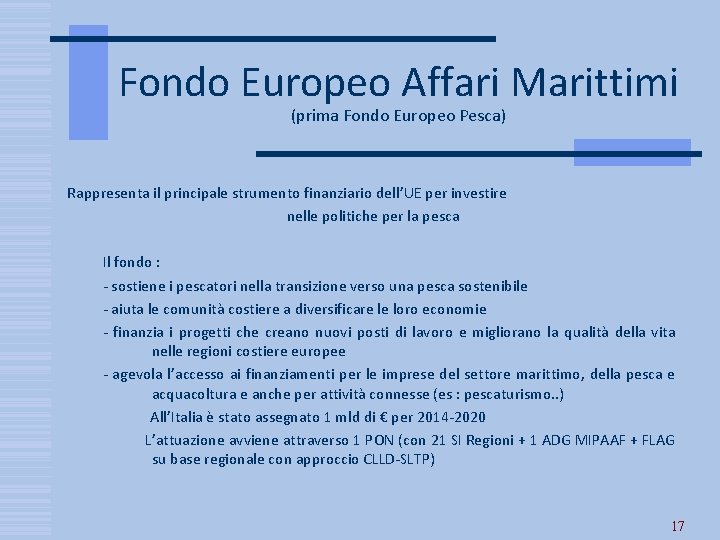 Fondo Europeo Affari Marittimi
(prima Fondo Europeo Pesca)

Rappresenta il principale strumento finanziario dell'UE per investire nelle politiche per la pesca

Il fondo :

- sostiene i pescatori nella transizione verso una pesca sostenibile

- aiuta le comunità costiere a diversificare le loro economie

- finanzia i progetti che creano nuovi posti di lavoro e migliorano la qualità della vita nelle regioni costiere europee

- agevola l'accesso ai finanziamenti per le imprese del settore marittimo, della pesca e acquacoltura e anche per attività connesse (es : pescaturismo..)

All'Italia è stato assegnato 1 mld di € per 2014-2020

L'attuazione avviene attraverso 1 PON (con 21 SI Regioni + 1 ADG MIPAAF + FLAG su base regionale con approccio CLLD-SLTP)

17